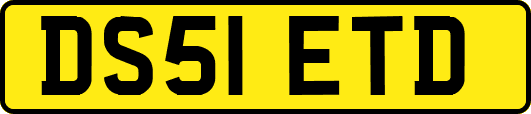 DS51 ETD